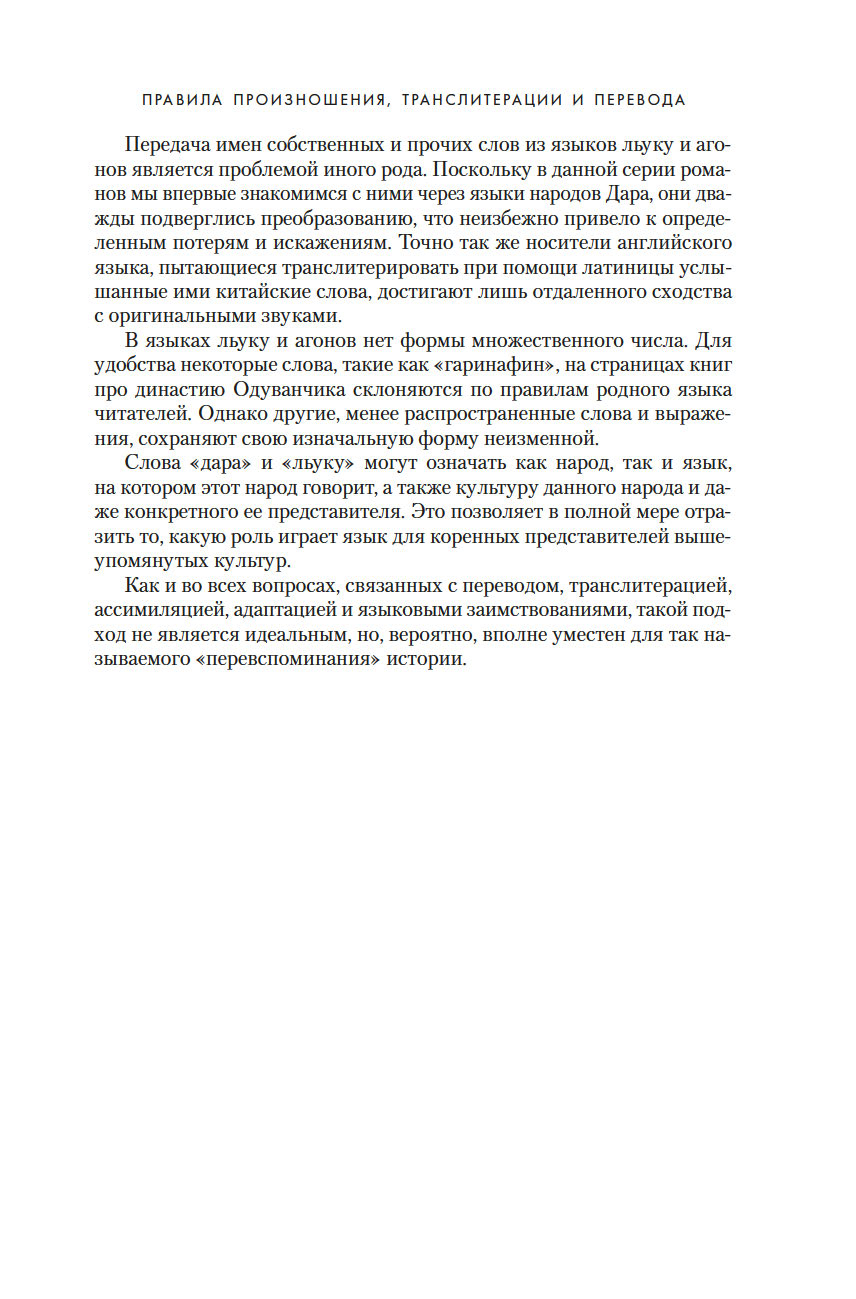 ПРАВИЛА ПРОИЗНОШЕНИЯ, ТРАНСЛИТЕРАЦИИ И ПЕРЕВОДА

Передача имен собственных и прочих слов из языков льуку и агонов является проблемой иного рода. Поскольку в данной серии романов мы впервые знакомимся с ними через языки народов Дара, они дважды подверглись преобразованию, что неизбежно привело к определенным потерям и искажениям. Точно так же носители английского языка, пытающиеся транслитерировать при помощи латиницы услышанные ими китайские слова, достигают лишь отдаленного сходства с оригинальными звуками.

В языках льуку и агонов нет формы множественного числа. Для удобства некоторые слова, такие как «гаринафин», на страницах книг про династию Одуванчика склоняются по правилам родного языка читателей. Однако другие, менее распространенные слова и выражения, сохраняют свою изначальную форму неизменной.

Слова «дара» и «льуку» могут означать как народ, так и язык, на котором этот народ говорит, а также культуру данного народа и даже конкретного ее представителя. Это позволяет в полной мере отразить то, какую роль играет язык для коренных представителей вышеупомянутых культур.

Как и во всех вопросах, связанных с переводом, транслитерацией, ассимиляцией, адаптацией и языковыми заимствованиями, такой подход не является идеальным, но, вероятно, вполне уместен для так называемого «перевспоминания» истории.